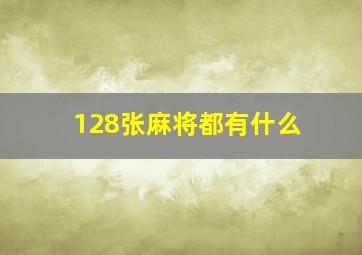 128张麻将都有什么